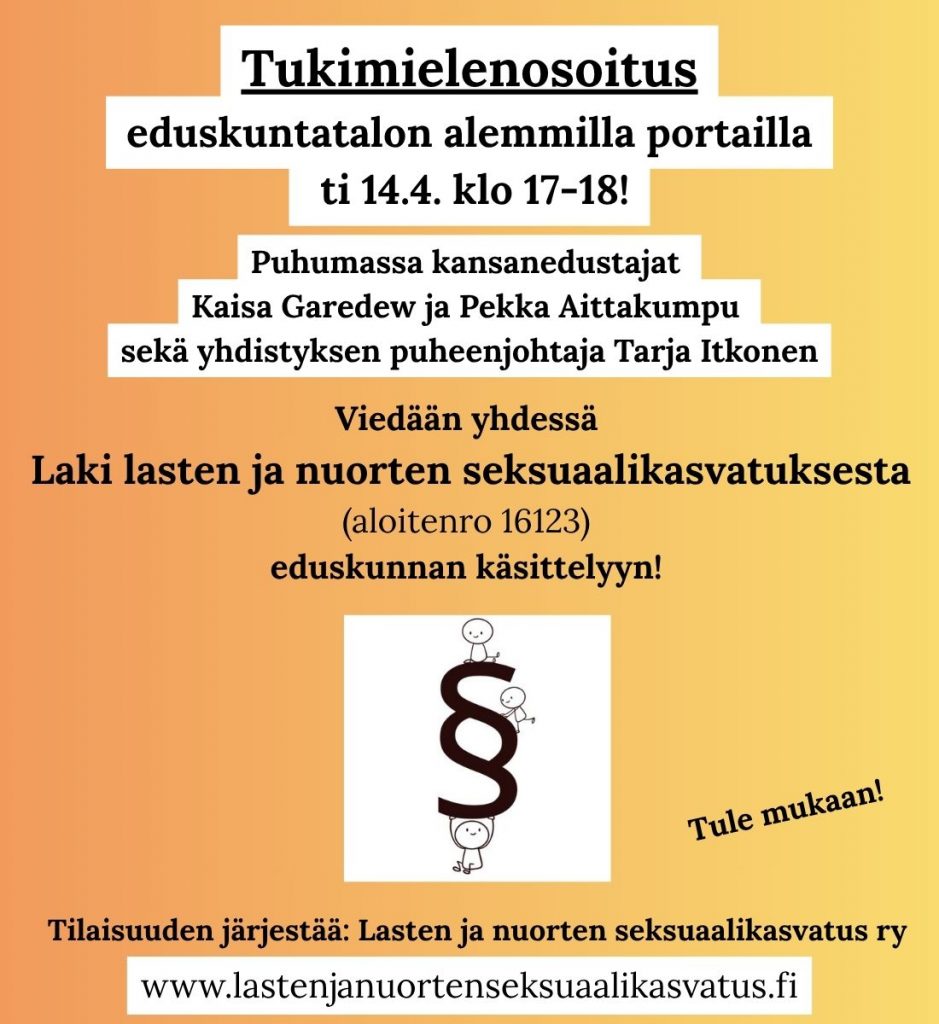 Tukimielenosoitus
eduskuntatalon alemmilla portailla
ti 14.4. klo 17-18!

Puhumassa kansanedustajat
Kaisa Garedew ja Pekka Aittakumpu
sekä yhdistyksen puheenjohtaja Tarja Itkonen

Viedään yhdessä
Laki lasten ja nuorten seksuaalikasvatuksesta
(aloitenro 16123)
eduskunnan käsittelyyn!

§

Tule mukaan!

Tilaisuuden järjestää: Lasten ja nuorten seksuaalikasvatus ry

www.lastenjanuortenseksuaalikasvatus.fi